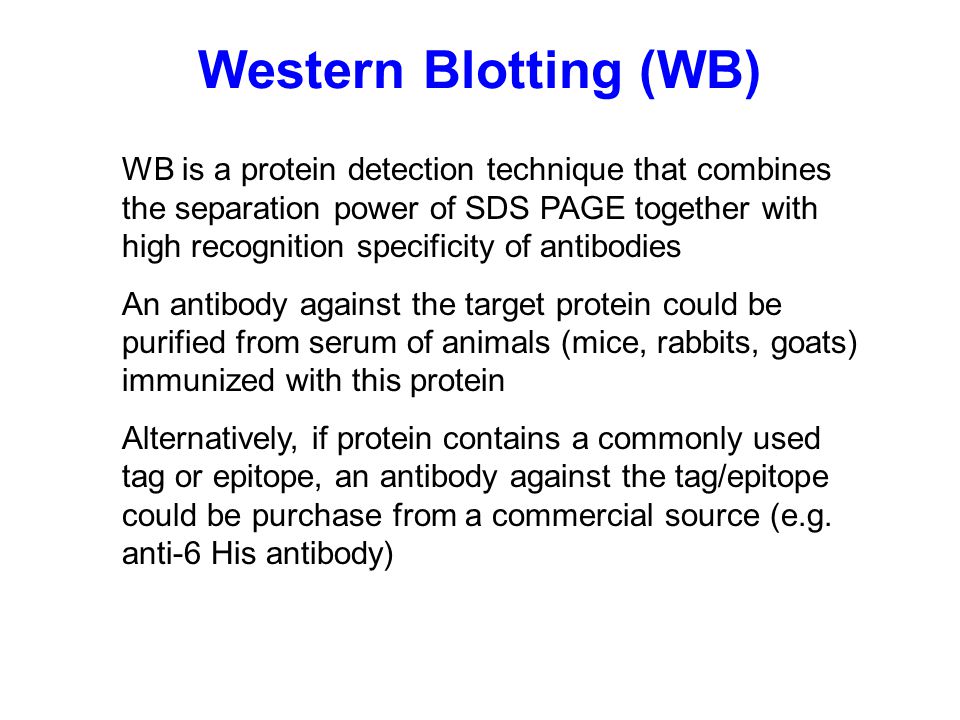 Western Blotting (WB)

WB is a protein detection technique that combines the separation power of SDS PAGE together with high recognition specificity of antibodies

An antibody against the target protein could be purified from serum of animals (mice, rabbits, goats) immunized with this protein

Alternatively, if protein contains a commonly used tag or epitope, an antibody against the tag/epitope could be purchase from a commercial source (e.g. anti-6 His antibody)